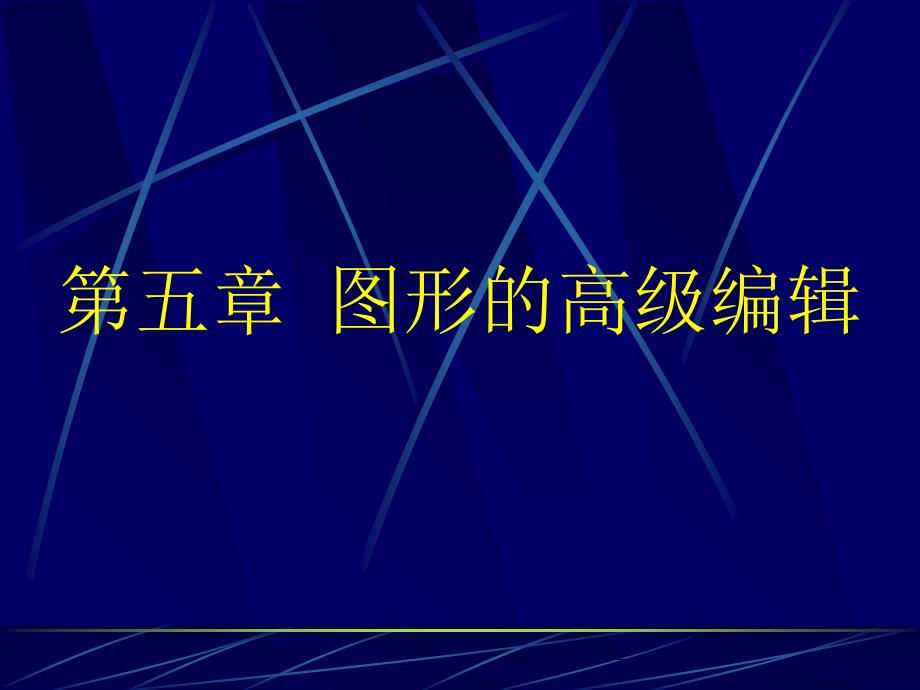 第五章 图形的高级编辑